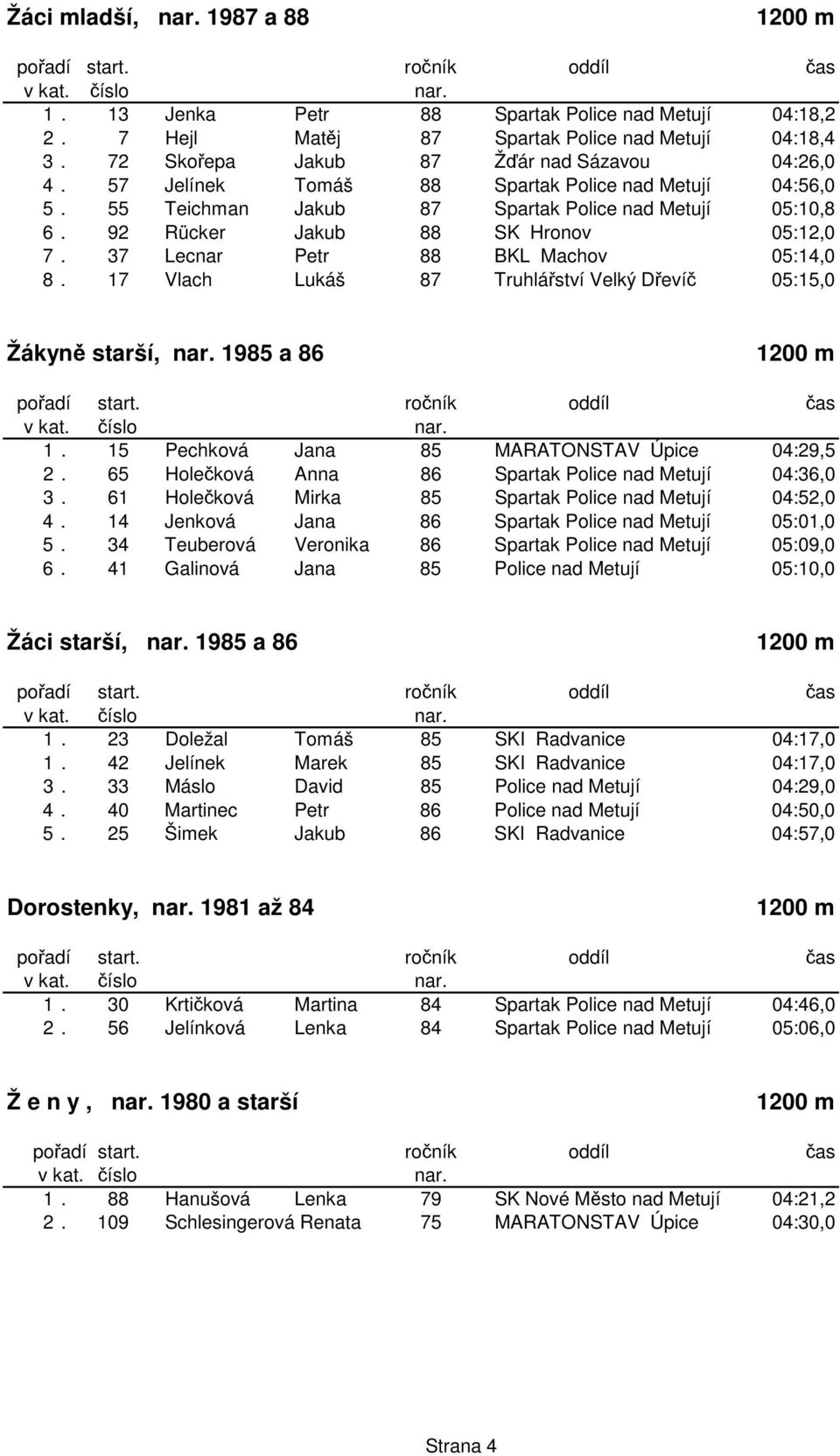 Žáci mladší, nar. 1987 a 88 1200 m

| pořadí v kat. | start. číslo | | | ročník nar. | oddíl | čas |
|---|---|---|---|---|---|---|
| 1 . | 13 | Jenka | Petr | 88 | Spartak Police nad Metují | 04:18,2 |
| 2 . | 7 | Hejl | Matěj | 87 | Spartak Police nad Metují | 04:18,4 |
| 3 . | 72 | Skořepa | Jakub | 87 | Žďár nad Sázavou | 04:26,0 |
| 4 . | 57 | Jelínek | Tomáš | 88 | Spartak Police nad Metují | 04:56,0 |
| 5 . | 55 | Teichman | Jakub | 87 | Spartak Police nad Metují | 05:10,8 |
| 6 . | 92 | Rücker | Jakub | 88 | SK Hronov | 05:12,0 |
| 7 . | 37 | Lecnar | Petr | 88 | BKL Machov | 05:14,0 |
| 8 . | 17 | Vlach | Lukáš | 87 | Truhlářství Velký Dřevíč | 05:15,0 |

Žákyně starší, nar. 1985 a 86 1200 m

| pořadí v kat. | start. číslo | | | ročník nar. | oddíl | čas |
|---|---|---|---|---|---|---|
| 1 . | 15 | Pechková | Jana | 85 | MARATONSTAV Úpice | 04:29,5 |
| 2 . | 65 | Holečková | Anna | 86 | Spartak Police nad Metují | 04:36,0 |
| 3 . | 61 | Holečková | Mirka | 85 | Spartak Police nad Metují | 04:52,0 |
| 4 . | 14 | Jenková | Jana | 86 | Spartak Police nad Metují | 05:01,0 |
| 5 . | 34 | Teuberová | Veronika | 86 | Spartak Police nad Metují | 05:09,0 |
| 6 . | 41 | Galinová | Jana | 85 | Police nad Metují | 05:10,0 |

Žáci starší, nar. 1985 a 86 1200 m

| pořadí v kat. | start. číslo | | | ročník nar. | oddíl | čas |
|---|---|---|---|---|---|---|
| 1 . | 23 | Doležal | Tomáš | 85 | SKI Radvanice | 04:17,0 |
| 1 . | 42 | Jelínek | Marek | 85 | SKI Radvanice | 04:17,0 |
| 3 . | 33 | Máslo | David | 85 | Police nad Metují | 04:29,0 |
| 4 . | 40 | Martinec | Petr | 86 | Police nad Metují | 04:50,0 |
| 5 . | 25 | Šimek | Jakub | 86 | SKI Radvanice | 04:57,0 |

Dorostenky, nar. 1981 až 84 1200 m

| pořadí v kat. | start. číslo | | | ročník nar. | oddíl | čas |
|---|---|---|---|---|---|---|
| 1 . | 30 | Krtičková | Martina | 84 | Spartak Police nad Metují | 04:46,0 |
| 2 . | 56 | Jelínková | Lenka | 84 | Spartak Police nad Metují | 05:06,0 |

Ž e n y , nar. 1980 a starší 1200 m

| pořadí v kat. | start. číslo | | | ročník nar. | oddíl | čas |
|---|---|---|---|---|---|---|
| 1 . | 88 | Hanušová | Lenka | 79 | SK Nové Město nad Metují | 04:21,2 |
| 2 . | 109 | Schlesingerová | Renata | 75 | MARATONSTAV Úpice | 04:30,0 |

Strana 4